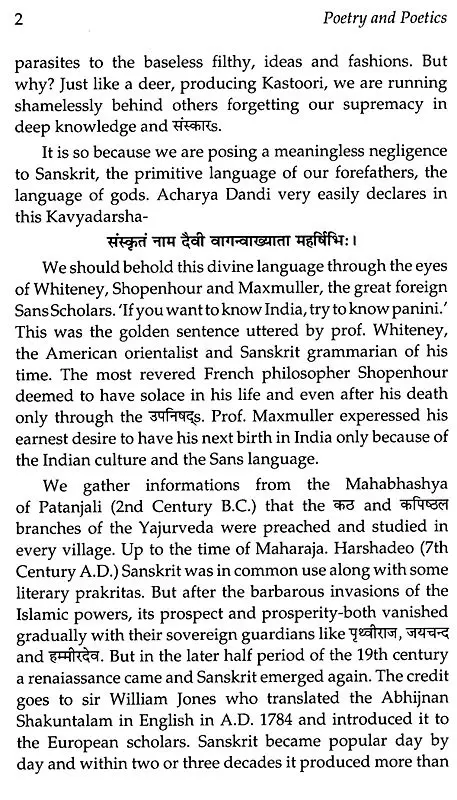 2 Poetry and Poetics

parasites to the baseless filthy, ideas and fashions. But why? Just like a deer, producing Kastoori, we are running shamelessly behind others forgetting our supremacy in deep knowledge and संस्कारs.

It is so because we are posing a meaningless negligence to Sanskrit, the primitive language of our forefathers, the language of gods. Acharya Dandi very easily declares in this Kavyadarsha-

संस्कृतं नाम दैवी वागन्वाख्याता महर्षिभिः।

We should behold this divine language through the eyes of Whiteney, Shopenhour and Maxmuller, the great foreign Sans Scholars. 'If you want to know India, try to know panini.' This was the golden sentence uttered by prof. Whiteney, the American orientalist and Sanskrit grammarian of his time. The most revered French philosopher Shopenhour deemed to have solace in his life and even after his death only through the उपनिषद्s. Prof. Maxmuller experessed his earnest desire to have his next birth in India only because of the Indian culture and the Sans language.

We gather informations from the Mahabhashya of Patanjali (2nd Century B.C.) that the कठ and कपिष्ठल branches of the Yajurveda were preached and studied in every village. Up to the time of Maharaja. Harshadeo (7th Century A.D.) Sanskrit was in common use along with some literary prakritas. But after the barbarous invasions of the Islamic powers, its prospect and prosperity-both vanished gradually with their sovereign guardians like पृथ्वीराज, जयचन्द and हम्मीरदेव. But in the later half period of the 19th century a renaiassance came and Sanskrit emerged again. The credit goes to sir William Jones who translated the Abhijnan Shakuntalam in English in A.D. 1784 and introduced it to the European scholars. Sanskrit became popular day by day and within two or three decades it produced more than